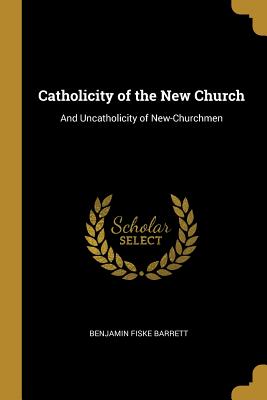 Catholicity of the New Church

And Uncatholicity of New-Churchmen

Scholar
SELECT

BENJAMIN FISKE BARRETT